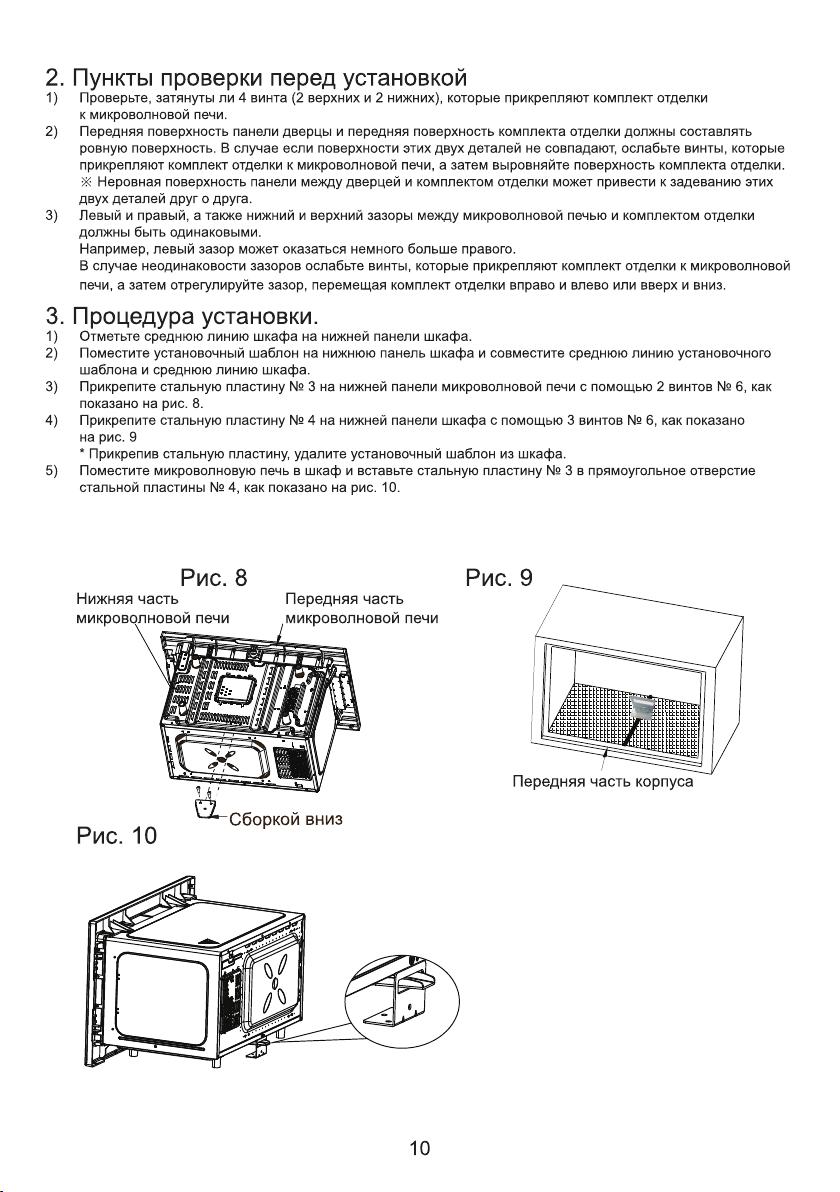 2. Пункты проверки перед установкой

1) Проверьте, затянуты ли 4 винта (2 верхних и 2 нижних), которые прикрепляют комплект отделки к микроволновой печи.

2) Передняя поверхность панели дверцы и передняя поверхность комплекта отделки должны составлять ровную поверхность. В случае если поверхности этих двух деталей не совпадают, ослабьте винты, которые прикрепляют комплект отделки к микроволновой печи, а затем выровняйте поверхность комплекта отделки.
※ Неровная поверхность панели между дверцей и комплектом отделки может привести к задеванию этих двух деталей друг о друга.

3) Левый и правый, а также нижний и верхний зазоры между микроволновой печью и комплектом отделки должны быть одинаковыми.
Например, левый зазор может оказаться немного больше правого.
В случае неодинаковости зазоров ослабьте винты, которые прикрепляют комплект отделки к микроволновой печи, а затем отрегулируйте зазор, перемещая комплект отделки вправо и влево или вверх и вниз.

3. Процедура установки.

1) Отметьте среднюю линию шкафа на нижней панели шкафа.

2) Поместите установочный шаблон на нижнюю панель шкафа и совместите среднюю линию установочного шаблона и среднюю линию шкафа.

3) Прикрепите стальную пластину № 3 на нижней панели микроволновой печи с помощью 2 винтов № 6, как показано на рис. 8.

4) Прикрепите стальную пластину № 4 на нижней панели шкафа с помощью 3 винтов № 6, как показано на рис. 9
* Прикрепив стальную пластину, удалите установочный шаблон из шкафа.

5) Поместите микроволновую печь в шкаф и вставьте стальную пластину № 3 в прямоугольное отверстие стальной пластины № 4, как показано на рис. 10.

Рис. 8
Нижняя часть микроволновой печи
Передняя часть микроволновой печи
Сборкой вниз

Рис. 9
Передняя часть корпуса

Рис. 10

10